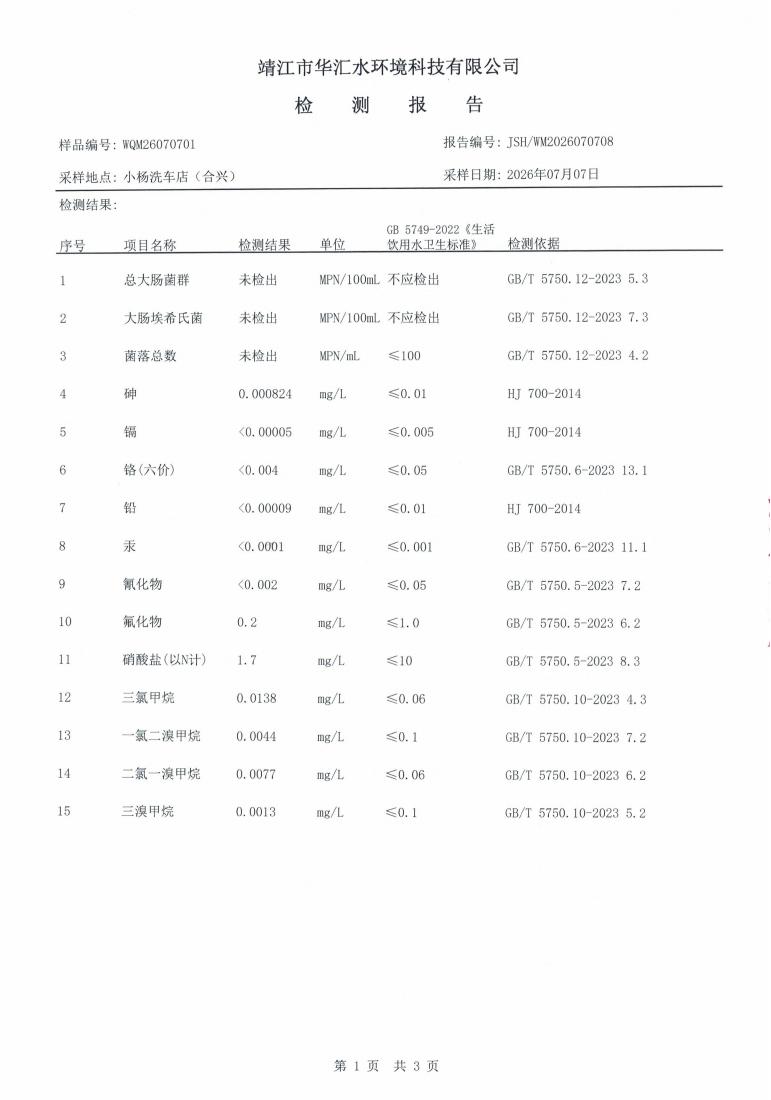 靖江市华汇水环境科技有限公司

检 测 报 告

样品编号: WQM26070701

报告编号: JSH/WM2026070708

采样地点: 小杨洗车店（合兴）

采样日期: 2026年07月07日

检测结果:

| 序号 | 项目名称 | 检测结果 | 单位 | GB 5749-2022《生活饮用水卫生标准》 | 检测依据 |
|---|---|---|---|---|---|
| 1 | 总大肠菌群 | 未检出 | MPN/100mL | 不应检出 | GB/T 5750.12-2023 5.3 |
| 2 | 大肠埃希氏菌 | 未检出 | MPN/100mL | 不应检出 | GB/T 5750.12-2023 7.3 |
| 3 | 菌落总数 | 未检出 | MPN/mL | ≤100 | GB/T 5750.12-2023 4.2 |
| 4 | 砷 | 0.000824 | mg/L | ≤0.01 | HJ 700-2014 |
| 5 | 镉 | <0.00005 | mg/L | ≤0.005 | HJ 700-2014 |
| 6 | 铬(六价) | <0.004 | mg/L | ≤0.05 | GB/T 5750.6-2023 13.1 |
| 7 | 铅 | <0.00009 | mg/L | ≤0.01 | HJ 700-2014 |
| 8 | 汞 | <0.0001 | mg/L | ≤0.001 | GB/T 5750.6-2023 11.1 |
| 9 | 氰化物 | <0.002 | mg/L | ≤0.05 | GB/T 5750.5-2023 7.2 |
| 10 | 氟化物 | 0.2 | mg/L | ≤1.0 | GB/T 5750.5-2023 6.2 |
| 11 | 硝酸盐(以N计) | 1.7 | mg/L | ≤10 | GB/T 5750.5-2023 8.3 |
| 12 | 三氯甲烷 | 0.0138 | mg/L | ≤0.06 | GB/T 5750.10-2023 4.3 |
| 13 | 一氯二溴甲烷 | 0.0044 | mg/L | ≤0.1 | GB/T 5750.10-2023 7.2 |
| 14 | 二氯一溴甲烷 | 0.0077 | mg/L | ≤0.06 | GB/T 5750.10-2023 6.2 |
| 15 | 三溴甲烷 | 0.0013 | mg/L | ≤0.1 | GB/T 5750.10-2023 5.2 |

第 1 页 共 3 页